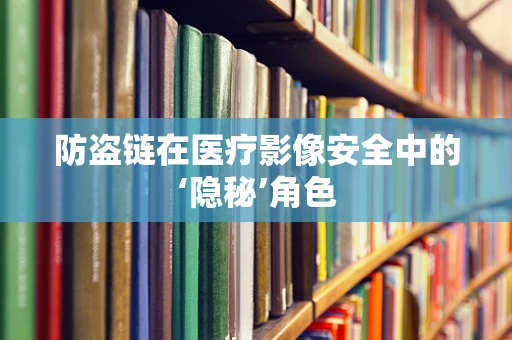 防盗链在医疗影像安全中的‘隐秘’角色